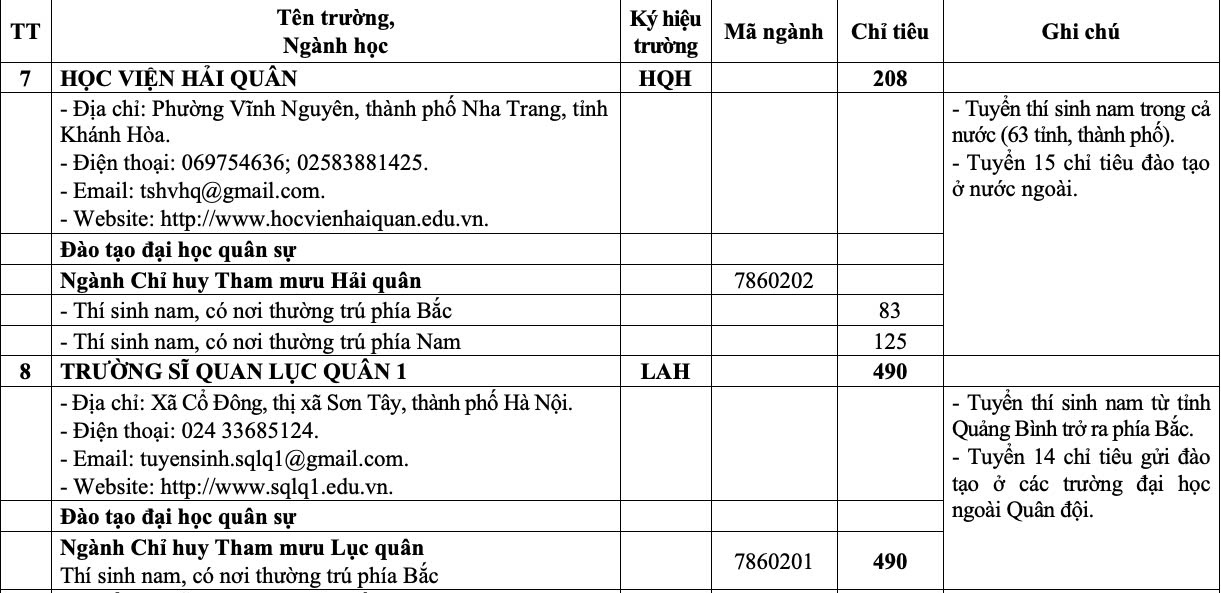 | TT | Tên trường, Ngành học | Ký hiệu trường | Mã ngành | Chỉ tiêu | Ghi chú |
|---|---|---|---|---|---|
| 7 | HỌC VIỆN HẢI QUÂN | HQH | | 208 | |
| | - Địa chỉ: Phường Vĩnh Nguyên, thành phố Nha Trang, tỉnh Khánh Hòa. - Điện thoại: 069754636; 02583881425. - Email: tshvhq@gmail.com. - Website: http://www.hocvienhaiquan.edu.vn. | | | | - Tuyển thí sinh nam trong cả nước (63 tỉnh, thành phố). - Tuyển 15 chỉ tiêu đào tạo ở nước ngoài. |
| | Đào tạo đại học quân sự | | | | |
| | Ngành Chỉ huy Tham mưu Hải quân | | 7860202 | | |
| | - Thí sinh nam, có nơi thường trú phía Bắc | | | 83 | |
| | - Thí sinh nam, có nơi thường trú phía Nam | | | 125 | |
| 8 | TRƯỜNG SĨ QUAN LỤC QUÂN 1 | LAH | | 490 | |
| | - Địa chỉ: Xã Cổ Đông, thị xã Sơn Tây, thành phố Hà Nội. - Điện thoại: 024 33685124. - Email: tuyensinh.sqlq1@gmail.com. - Website: http://www.sqlq1.edu.vn. | | | | - Tuyển thí sinh nam từ tỉnh Quảng Bình trở ra phía Bắc. - Tuyển 14 chỉ tiêu gửi đào tạo ở các trường đại học ngoài Quân đội. |
| | Đào tạo đại học quân sự | | | | |
| | Ngành Chỉ huy Tham mưu Lục quân Thí sinh nam, có nơi thường trú phía Bắc | | 7860201 | 490 | |